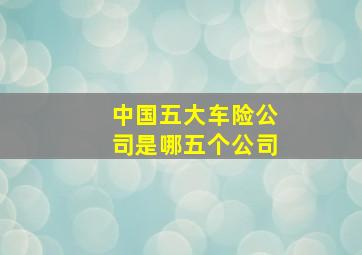 中国五大车险公司是哪五个公司